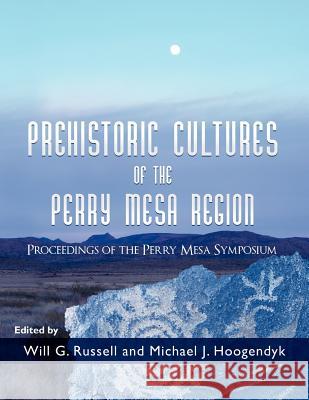 PREHISTORIC CULTURES
OF THE
PERRY MESA REGION

PROCEEDINGS OF THE PERRY MESA SYMPOSIUM

Edited by
Will G. Russell and Michael J. Hoogendyk

Kraina Książek